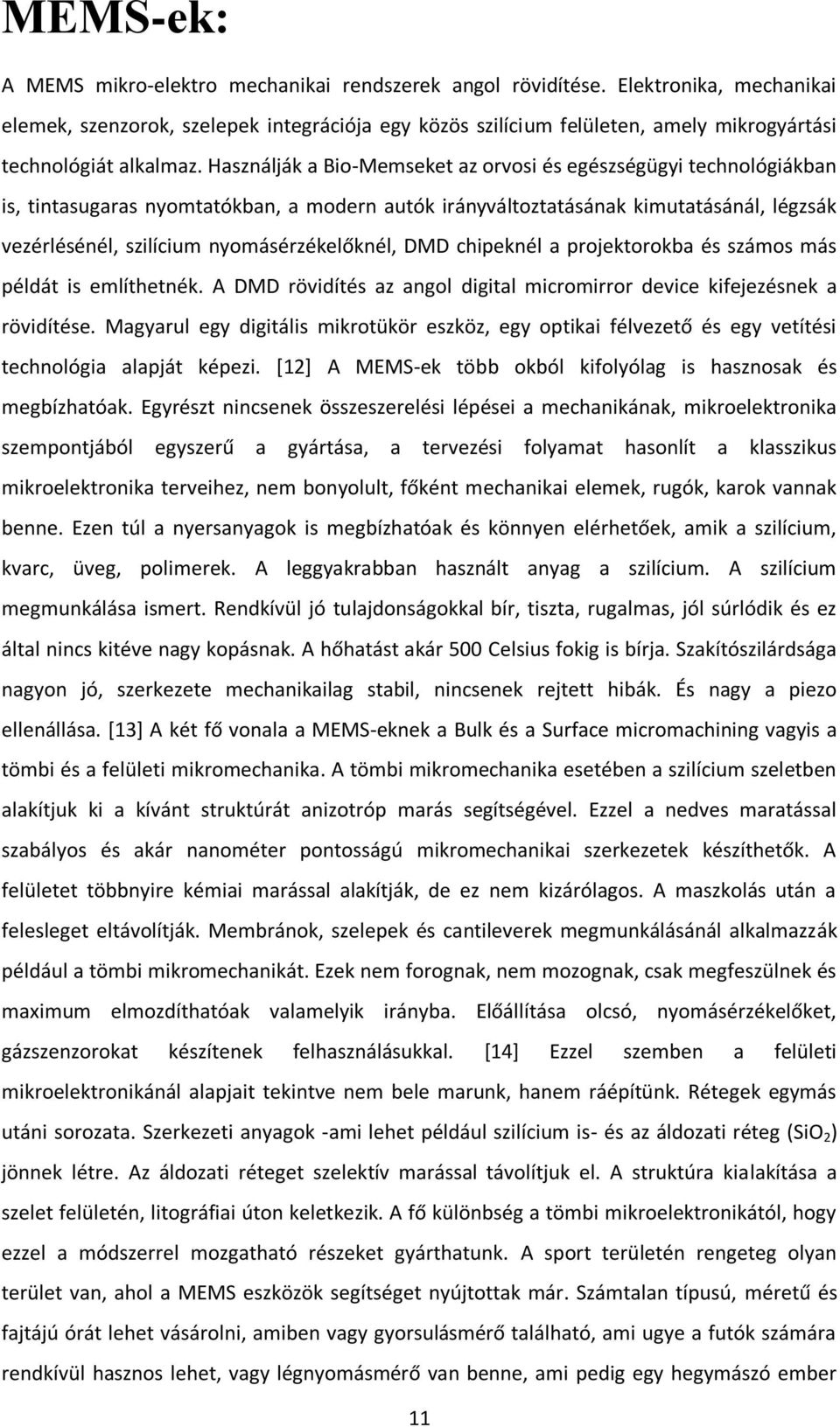 MEMS-ek:

A MEMS mikro-elektro mechanikai rendszerek angol rövidítése. Elektronika, mechanikai elemek, szenzorok, szelepek integrációja egy közös szilícium felületen, amely mikrogyártási technológiát alkalmaz. Használják a Bio-Memseket az orvosi és egészségügyi technológiákban is, tintasugaras nyomtatókban, a modern autók irányváltoztatásának kimutatásánál, légzsák vezérlésénél, szilícium nyomásérzékelőknél, DMD chipeknél a projektorokba és számos más példát is említhetnék. A DMD rövidítés az angol digital micromirror device kifejezésnek a rövidítése. Magyarul egy digitális mikrotükör eszköz, egy optikai félvezető és egy vetítési technológia alapját képezi. [12] A MEMS-ek több okból kifolyólag is hasznosak és megbízhatóak. Egyrészt nincsenek összeszerelési lépései a mechanikának, mikroelektronika szempontjából egyszerű a gyártása, a tervezési folyamat hasonlít a klasszikus mikroelektronika terveihez, nem bonyolult, főként mechanikai elemek, rugók, karok vannak benne. Ezen túl a nyersanyagok is megbízhatóak és könnyen elérhetőek, amik a szilícium, kvarc, üveg, polimerek. A leggyakrabban használt anyag a szilícium. A szilícium megmunkálása ismert. Rendkívül jó tulajdonságokkal bír, tiszta, rugalmas, jól súrlódik és ez által nincs kitéve nagy kopásnak. A hőhatást akár 500 Celsius fokig is bírja. Szakítószilárdsága nagyon jó, szerkezete mechanikailag stabil, nincsenek rejtett hibák. És nagy a piezo ellenállása. [13] A két fő vonala a MEMS-eknek a Bulk és a Surface micromachining vagyis a tömbi és a felületi mikromechanika. A tömbi mikromechanika esetében a szilícium szeletben alakítjuk ki a kívánt struktúrát anizotróp marás segítségével. Ezzel a nedves maratással szabályos és akár nanométer pontosságú mikromechanikai szerkezetek készíthetők. A felületet többnyire kémiai marással alakítják, de ez nem kizárólagos. A maszkolás után a felesleget eltávolítják. Membránok, szelepek és cantileverek megmunkálásánál alkalmazzák például a tömbi mikromechanikát. Ezek nem forognak, nem mozognak, csak megfeszülnek és maximum elmozdíthatóak valamelyik irányba. Előállítása olcsó, nyomásérzékelőket, gázszenzorokat készítenek felhasználásukkal. [14] Ezzel szemben a felületi mikroelektronikánál alapjait tekintve nem bele marunk, hanem ráépítünk. Rétegek egymás utáni sorozata. Szerkezeti anyagok -ami lehet például szilícium is- és az áldozati réteg ($SiO_2$) jönnek létre. Az áldozati réteget szelektív marással távolítjuk el. A struktúra kialakítása a szelet felületén, litográfiai úton keletkezik. A fő különbség a tömbi mikroelektronikától, hogy ezzel a módszerrel mozgatható részeket gyárthatunk. A sport területén rengeteg olyan terület van, ahol a MEMS eszközök segítséget nyújtottak már. Számtalan típusú, méretű és fajtájú órát lehet vásárolni, amiben vagy gyorsulásmérő található, ami ugye a futók számára rendkívül hasznos lehet, vagy légnyomásmérő van benne, ami pedig egy hegymászó ember

11